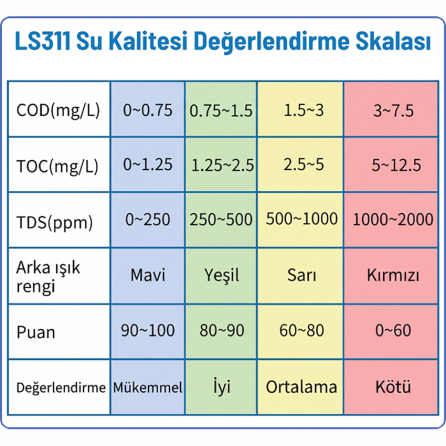 LS311 Su Kalitesi Değerlendirme Skalası

| COD(mg/L) | 0~0.75 | 0.75~1.5 | 1.5~3 | 3~7.5 |
|---|---|---|---|---|
| TOC(mg/L) | 0~1.25 | 1.25~2.5 | 2.5~5 | 5~12.5 |
| TDS(ppm) | 0~250 | 250~500 | 500~1000 | 1000~2000 |
| Arka ışık rengi | Mavi | Yeşil | Sarı | Kırmızı |
| Puan | 90~100 | 80~90 | 60~80 | 0~60 |
| Değerlendirme | Mükemmel | İyi | Ortalama | Kötü |